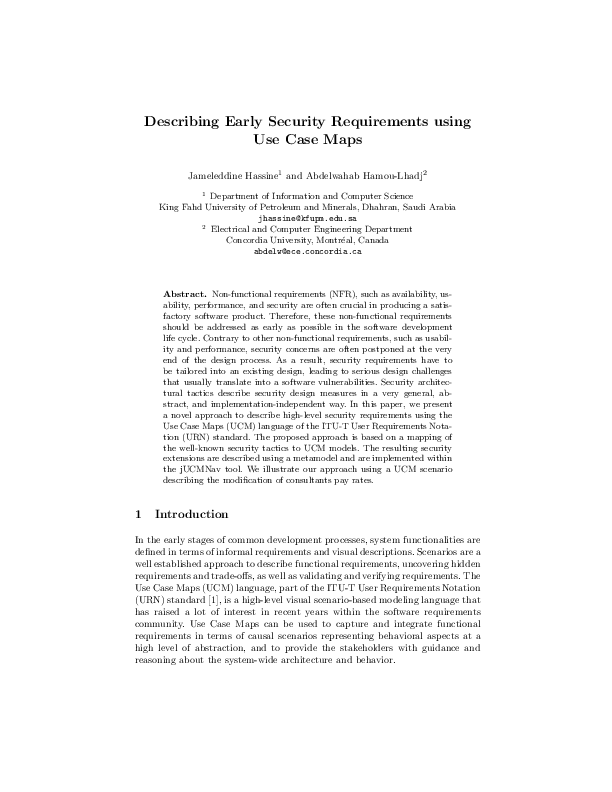 Describing Early Security Requirements using Use Case Maps

Jameleddine Hassine$^1$ and Abdelwahab Hamou-Lhadj$^2$

$^1$ Department of Information and Computer Science
King Fahd University of Petroleum and Minerals, Dhahran, Saudi Arabia
jhassine@kfupm.edu.sa
$^2$ Electrical and Computer Engineering Department
Concordia University, Montréal, Canada
abdelw@ece.concordia.ca

Abstract. Non-functional requirements (NFR), such as availability, usability, performance, and security are often crucial in producing a satisfactory software product. Therefore, these non-functional requirements should be addressed as early as possible in the software development life cycle. Contrary to other non-functional requirements, such as usability and performance, security concerns are often postponed at the very end of the design process. As a result, security requirements have to be tailored into an existing design, leading to serious design challenges that usually translate into a software vulnerabilities. Security architectural tactics describe security design measures in a very general, abstract, and implementation-independent way. In this paper, we present a novel approach to describe high-level security requirements using the Use Case Maps (UCM) language of the ITU-T User Requirements Notation (URN) standard. The proposed approach is based on a mapping of the well-known security tactics to UCM models. The resulting security extensions are described using a metamodel and are implemented within the jUCMNav tool. We illustrate our approach using a UCM scenario describing the modification of consultants pay rates.

1 Introduction

In the early stages of common development processes, system functionalities are defined in terms of informal requirements and visual descriptions. Scenarios are a well established approach to describe functional requirements, uncovering hidden requirements and trade-offs, as well as validating and verifying requirements. The Use Case Maps (UCM) language, part of the ITU-T User Requirements Notation (URN) standard [1], is a high-level visual scenario-based modeling language that has raised a lot of interest in recent years within the software requirements community. Use Case Maps can be used to capture and integrate functional requirements in terms of causal scenarios representing behavioral aspects at a high level of abstraction, and to provide the stakeholders with guidance and reasoning about the system-wide architecture and behavior.